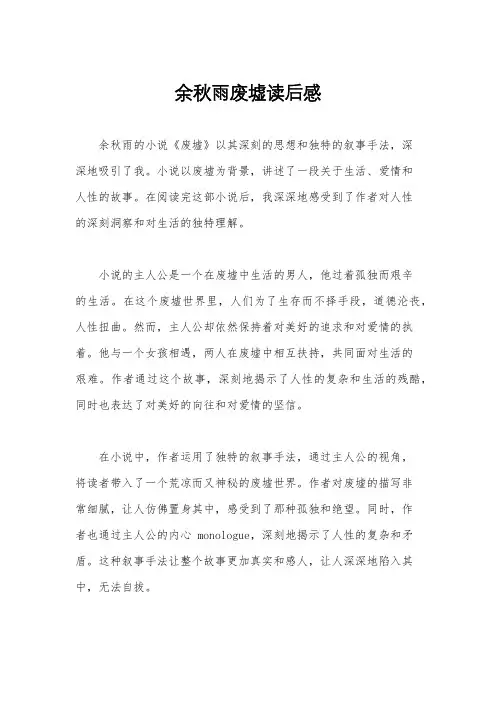 余秋雨废墟读后感

余秋雨的小说《废墟》以其深刻的思想和独特的叙事手法，深深地吸引了我。小说以废墟为背景，讲述了一段关于生活、爱情和人性的故事。在阅读完这部小说后，我深深地感受到了作者对人性的深刻洞察和对生活的独特理解。

小说的主人公是一个在废墟中生活的男人，他过着孤独而艰辛的生活。在这个废墟世界里，人们为了生存而不择手段，道德沦丧，人性扭曲。然而，主人公却依然保持着对美好的追求和对爱情的执着。他与一个女孩相遇，两人在废墟中相互扶持，共同面对生活的艰难。作者通过这个故事，深刻地揭示了人性的复杂和生活的残酷，同时也表达了对美好的向往和对爱情的坚信。

在小说中，作者运用了独特的叙事手法，通过主人公的视角，将读者带入了一个荒凉而又神秘的废墟世界。作者对废墟的描写非常细腻，让人仿佛置身其中，感受到了那种孤独和绝望。同时，作者也通过主人公的内心 monologue，深刻地揭示了人性的复杂和矛盾。这种叙事手法让整个故事更加真实和感人，让人深深地陷入其中，无法自拔。